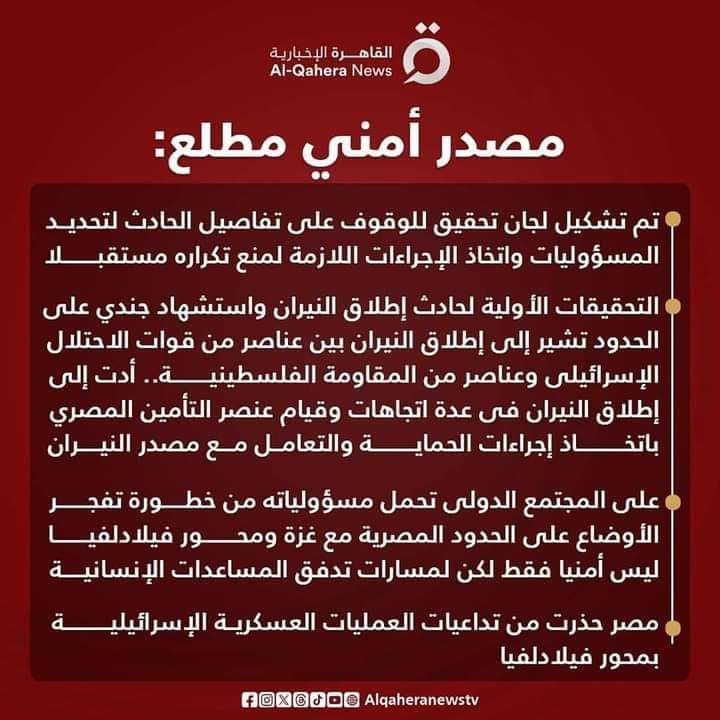 القاهرة الإخبارية
Al-Qahera News

مصدر أمني مطلع:

تم تشكيل لجان تحقيق للوقوف على تفاصيل الحادث لتحديد المسؤوليات واتخاذ الإجراءات اللازمة لمنع تكراره مستقبلا

التحقيقات الأولية لحادث إطلاق النيران واستشهاد جندي على الحدود تشير إلى إطلاق النيران بين عناصر من قوات الاحتلال الإسرائيلى وعناصر من المقاومة الفلسطينية.. أدت إلى إطلاق النيران فى عدة اتجاهات وقيام عنصر التأمين المصري باتخاذ إجراءات الحماية والتعامل مع مصدر النيران

على المجتمع الدولى تحمل مسؤولياته من خطورة تفجر الأوضاع على الحدود المصرية مع غزة ومحور فيلادلفيا ليس أمنيا فقط لكن لمسارات تدفق المساعدات الإنسانية

مصر حذرت من تداعيات العمليات العسكرية الإسرائيلية بمحور فيلادلفيا

Alqaheranewstv